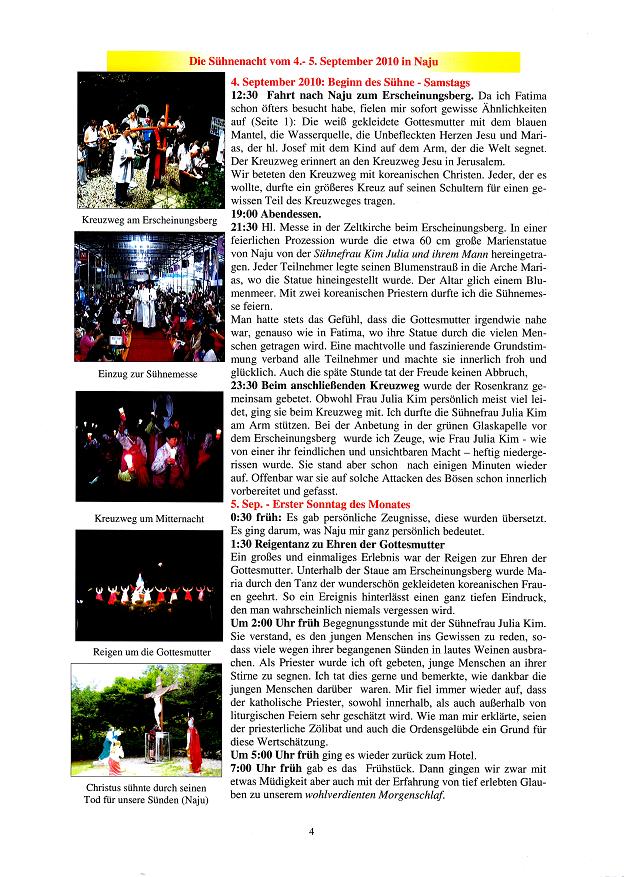 Die Sühnenacht vom 4.- 5. September 2010 in Naju

Kreuzweg am Erscheinungsberg

Einzug zur Sühnemesse

Kreuzweg um Mitternacht

Reigen um die Gottesmutter

Christus sühnte durch seinen Tod für unsere Sünden (Naju)

4. September 2010: Beginn des Sühne - Samstags

12:30 Fahrt nach Naju zum Erscheinungsberg. Da ich Fatima schon öfters besucht habe, fielen mir sofort gewisse Ähnlichkeiten auf (Seite 1): Die weiß gekleidete Gottesmutter mit dem blauen Mantel, die Wasserquelle, die Unbefleckten Herzen Jesu und Marias, der hl. Josef mit dem Kind auf dem Arm, der die Welt segnet. Der Kreuzweg erinnert an den Kreuzweg Jesu in Jerusalem.

Wir beteten den Kreuzweg mit koreanischen Christen. Jeder, der es wollte, durfte ein größeres Kreuz auf seinen Schultern für einen gewissen Teil des Kreuzweges tragen.

19:00 Abendessen.

21:30 Hl. Messe in der Zeltkirche beim Erscheinungsberg. In einer feierlichen Prozession wurde die etwa 60 cm große Marienstatue von Naju von der Sühnefrau Kim Julia und ihrem Mann hereingetragen. Jeder Teilnehmer legte seinen Blumenstrauß in die Arche Marias, wo die Statue hineingestellt wurde. Der Altar glich einem Blumenmeer. Mit zwei koreanischen Priestern durfte ich die Sühnemesse feiern.

Man hatte stets das Gefühl, dass die Gottesmutter irgendwie nahe war, genauso wie in Fatima, wo ihre Statue durch die vielen Menschen getragen wird. Eine machtvolle und faszinierende Grundstimmung verband alle Teilnehmer und machte sie innerlich froh und glücklich. Auch die späte Stunde tat der Freude keinen Abbruch,

23:30 Beim anschließenden Kreuzweg wurde der Rosenkranz gemeinsam gebetet. Obwohl Frau Julia Kim persönlich meist viel leidet, ging sie beim Kreuzweg mit. Ich durfte die Sühnefrau Julia Kim am Arm stützen. Bei der Anbetung in der grünen Glaskapelle vor dem Erscheinungsberg wurde ich Zeuge, wie Frau Julia Kim - wie von einer ihr feindlichen und unsichtbaren Macht – heftig niedergerissen wurde. Sie stand aber schon nach einigen Minuten wieder auf. Offenbar war sie auf solche Attacken des Bösen schon innerlich vorbereitet und gefasst.

5. Sep. - Erster Sonntag des Monates

0:30 früh: Es gab persönliche Zeugnisse, diese wurden übersetzt. Es ging darum, was Naju mir ganz persönlich bedeutet.

1:30 Reigentanz zu Ehren der Gottesmutter

Ein großes und einmaliges Erlebnis war der Reigen zur Ehren der Gottesmutter. Unterhalb der Staue am Erscheinungsberg wurde Maria durch den Tanz der wunderschön gekleideten koreanischen Frauen geehrt. So ein Ereignis hinterlässt einen ganz tiefen Eindruck, den man wahrscheinlich niemals vergessen wird.

Um 2:00 Uhr früh Begegnungsstunde mit der Sühnefrau Julia Kim. Sie verstand, es den jungen Menschen ins Gewissen zu reden, sodass viele wegen ihrer begangenen Sünden in lautes Weinen ausbrachen. Als Priester wurde ich oft gebeten, junge Menschen an ihrer Stirne zu segnen. Ich tat dies gerne und bemerkte, wie dankbar die jungen Menschen darüber waren. Mir fiel immer wieder auf, dass der katholische Priester, sowohl innerhalb, als auch außerhalb von liturgischen Feiern sehr geschätzt wird. Wie man mir erklärte, seien der priesterliche Zölibat und auch die Ordensgelübde ein Grund für diese Wertschätzung.

Um 5:00 Uhr früh ging es wieder zurück zum Hotel.

7:00 Uhr früh gab es das Frühstück. Dann gingen wir zwar mit etwas Müdigkeit aber auch mit der Erfahrung von tief erlebten Glauben zu unserem wohlverdienten Morgenschlaf.

4